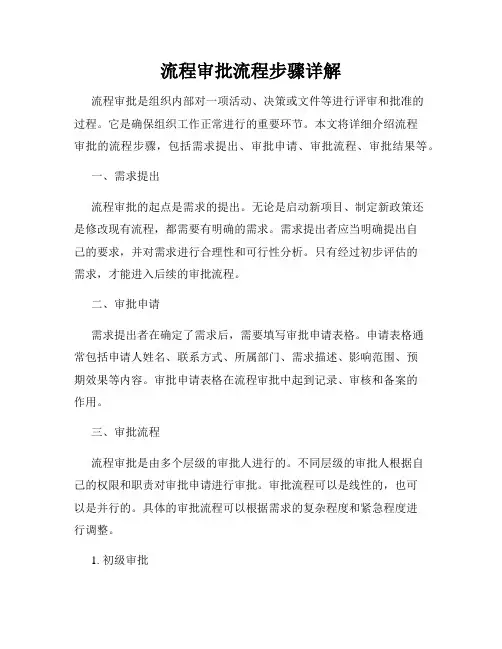 流程审批流程步骤详解

流程审批是组织内部对一项活动、决策或文件等进行评审和批准的过程。它是确保组织工作正常进行的重要环节。本文将详细介绍流程审批的流程步骤，包括需求提出、审批申请、审批流程、审批结果等。

一、需求提出

流程审批的起点是需求的提出。无论是启动新项目、制定新政策还是修改现有流程，都需要有明确的需求。需求提出者应当明确提出自己的要求，并对需求进行合理性和可行性分析。只有经过初步评估的需求，才能进入后续的审批流程。

二、审批申请

需求提出者在确定了需求后，需要填写审批申请表格。申请表格通常包括申请人姓名、联系方式、所属部门、需求描述、影响范围、预期效果等内容。审批申请表格在流程审批中起到记录、审核和备案的作用。

三、审批流程

流程审批是由多个层级的审批人进行的。不同层级的审批人根据自己的权限和职责对审批申请进行审批。审批流程可以是线性的，也可以是并行的。具体的审批流程可以根据需求的复杂程度和紧急程度进行调整。

1. 初级审批